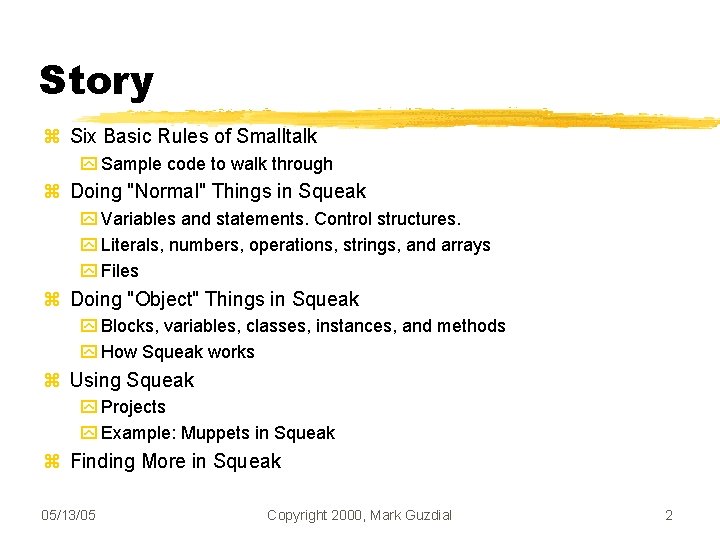 Story

Six Basic Rules of Smalltalk
Sample code to walk through
Doing "Normal" Things in Squeak
Variables and statements. Control structures.
Literals, numbers, operations, strings, and arrays
Files
Doing "Object" Things in Squeak
Blocks, variables, classes, instances, and methods
How Squeak works
Using Squeak
Projects
Example: Muppets in Squeak
Finding More in Squeak

05/13/05 Copyright 2000, Mark Guzdial 2